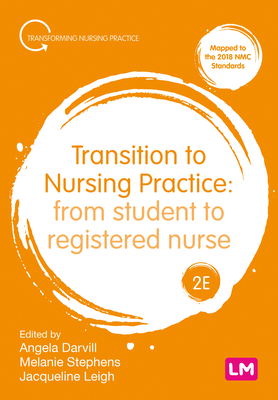 TRANSFORMING NURSING PRACTICE

Mapped to the 2018 NMC Standards

Transition to Nursing Practice: from student to registered nurse

2E

Edited by
Angela Darvill
Melanie Stephens
Jacqueline Leigh

LM